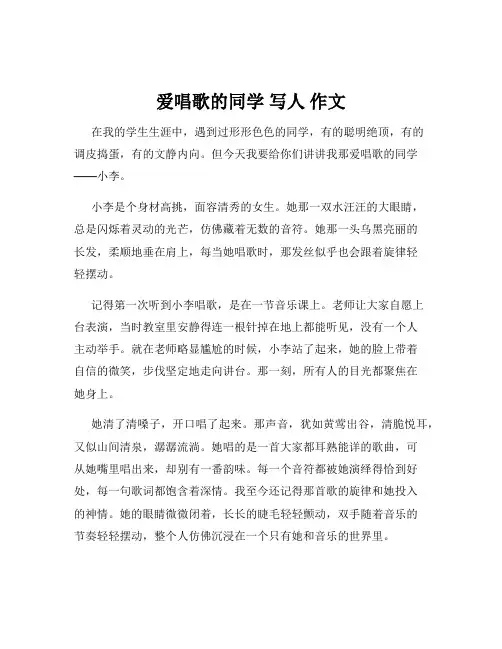 爱唱歌的同学 写人 作文

在我的学生生涯中，遇到过形形色色的同学，有的聪明绝顶，有的调皮捣蛋，有的文静内向。但今天我要给你们讲讲我那爱唱歌的同学——小李。

小李是个身材高挑，面容清秀的女生。她那一双水汪汪的大眼睛，总是闪烁着灵动的光芒，仿佛藏着无数的音符。她那一头乌黑亮丽的长发，柔顺地垂在肩上，每当她唱歌时，那发丝似乎也会跟着旋律轻轻摆动。

记得第一次听到小李唱歌，是在一节音乐课上。老师让大家自愿上台表演，当时教室里安静得连一根针掉在地上都能听见，没有一个人主动举手。就在老师略显尴尬的时候，小李站了起来，她的脸上带着自信的微笑，步伐坚定地走向讲台。那一刻，所有人的目光都聚焦在她身上。

她清了清嗓子，开口唱了起来。那声音，犹如黄莺出谷，清脆悦耳，又似山间清泉，潺潺流淌。她唱的是一首大家都耳熟能详的歌曲，可从她嘴里唱出来，却别有一番韵味。每一个音符都被她演绎得恰到好处，每一句歌词都饱含着深情。我至今还记得那首歌的旋律和她投入的神情。她的眼睛微微闭着，长长的睫毛轻轻颤动，双手随着音乐的节奏轻轻摆动，整个人仿佛沉浸在一个只有她和音乐的世界里。